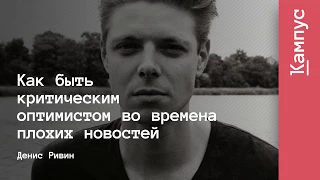 Как быть критическим оптимистом во времена плохих новостей

Денис Ривин

Кампус